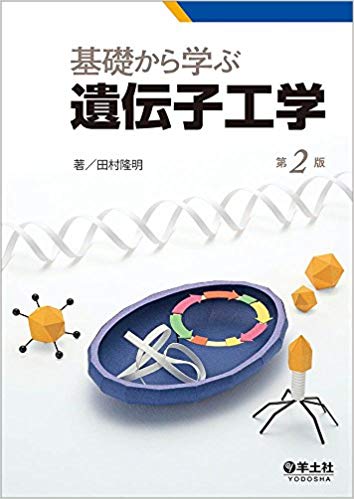 基礎から学ぶ
遺伝子工学

著／田村隆明

第2版

羊土社
YODOSHA